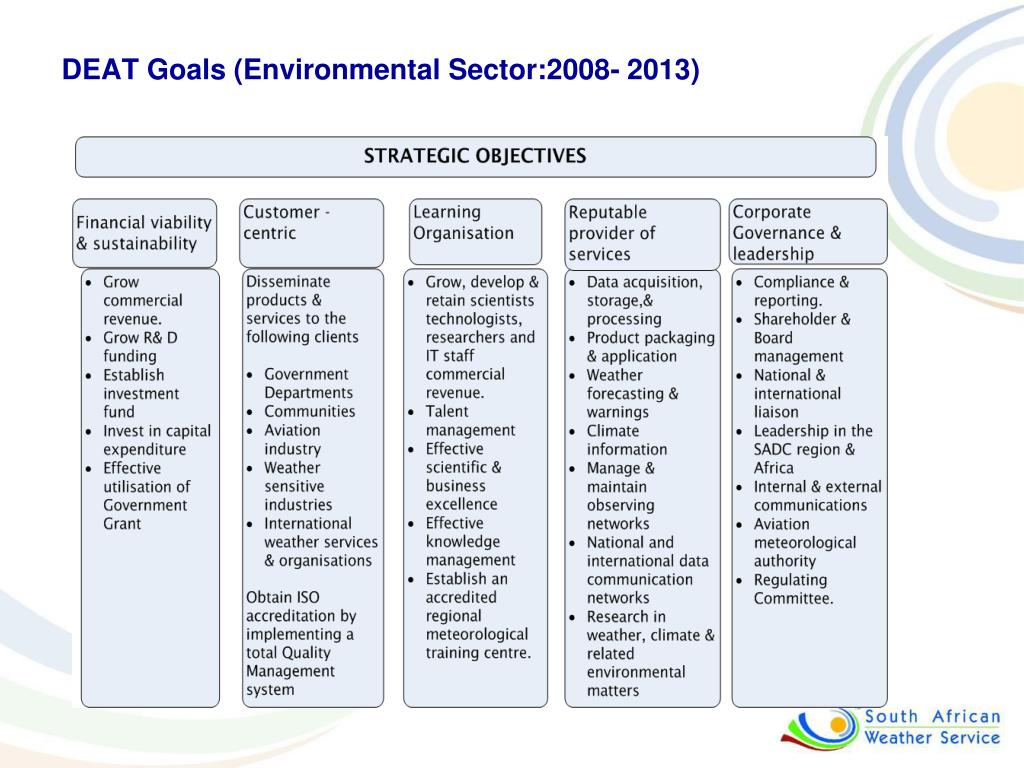 DEAT Goals (Environmental Sector:2008- 2013)

STRATEGIC OBJECTIVES

Financial viability & sustainability

- Grow commercial revenue.
- Grow R& D funding
- Establish investment fund
- Invest in capital expenditure
- Effective utilisation of Government Grant

Customer - centric

Disseminate products & services to the following clients

- Government Departments
- Communities
- Aviation industry
- Weather sensitive industries
- International weather services & organisations

Obtain ISO accreditation by implementing a total Quality Management system

Learning Organisation

- Grow, develop & retain scientists technologists, researchers and IT staff commercial revenue.
- Talent management
- Effective scientific & business excellence
- Effective knowledge management
- Establish an accredited regional meteorological training centre.

Reputable provider of services

- Data acquisition, storage,& processing
- Product packaging & application
- Weather forecasting & warnings
- Climate information
- Manage & maintain observing networks
- National and international data communication networks
- Research in weather, climate & related environmental matters

Corporate Governance & leadership

- Compliance & reporting.
- Shareholder & Board management
- National & international liaison
- Leadership in the SADC region & Africa
- Internal & external communications
- Aviation meteorological authority
- Regulating Committee.

South African Weather Service